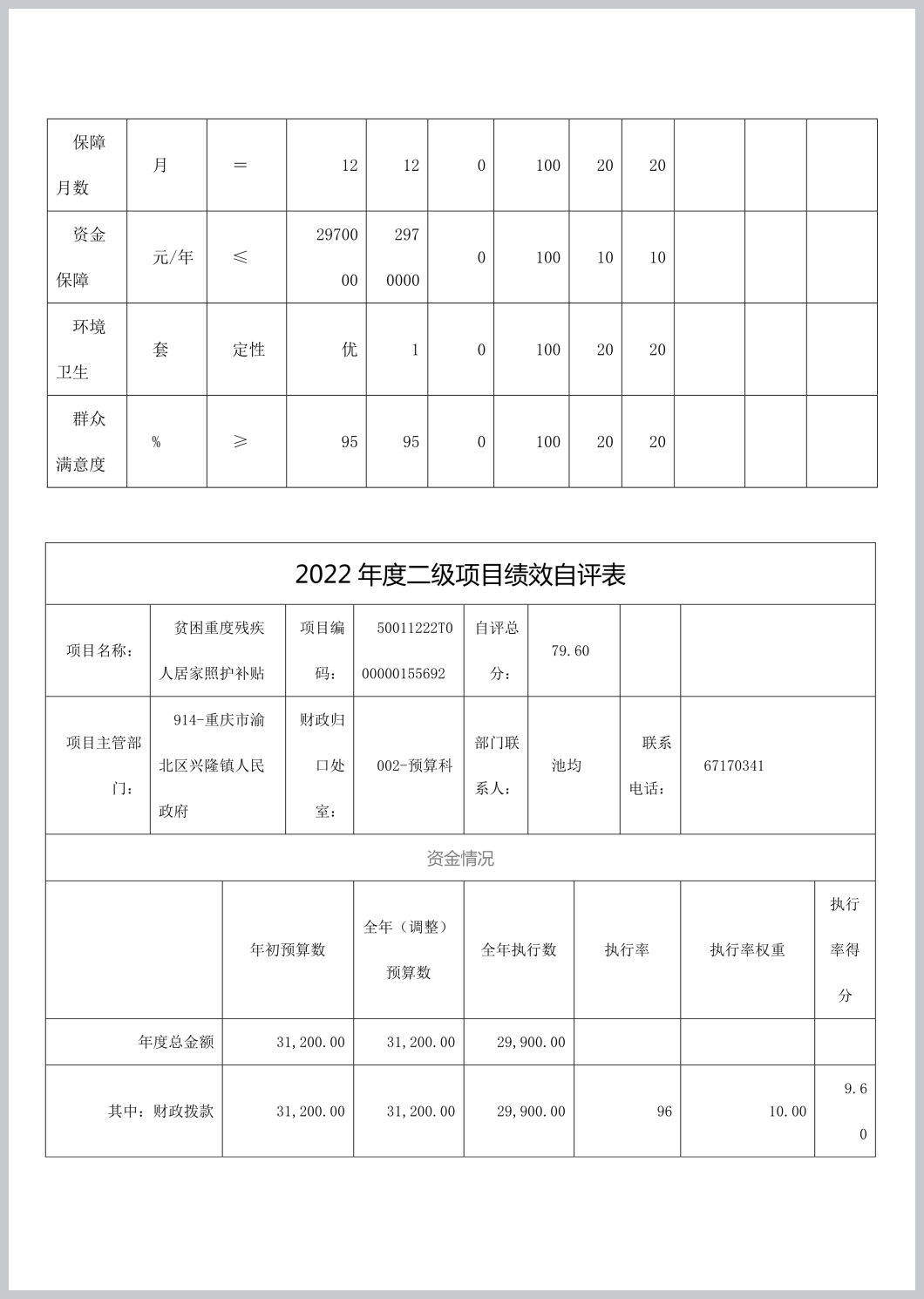 | 保障月数 | 月 | ＝ | 12 | 12 | 0 | 100 | 20 | 20 | | | |
|---|---|---|---|---|---|---|---|---|---|---|---|
| 资金保障 | 元/年 | ≤ | 2970000 | 2970000 | 0 | 100 | 10 | 10 | | | |
| 环境卫生 | 套 | 定性 | 优 | 1 | 0 | 100 | 20 | 20 | | | |
| 群众满意度 | % | ≥ | 95 | 95 | 0 | 100 | 20 | 20 | | | |

2022 年度二级项目绩效自评表

| 项目名称： | 贫困重度残疾人居家照护补贴 | 项目编码： | 50011222T000000155692 | 自评总分： | 79.60 | | |
|---|---|---|---|---|---|---|---|
| 项目主管部门： | 914-重庆市渝北区兴隆镇人民政府 | 财政归口处室： | 002-预算科 | 部门联系人： | 池均 | 联系电话： | 67170341 |

资金情况

| | 年初预算数 | 全年（调整）预算数 | 全年执行数 | 执行率 | 执行率权重 | 执行率得分 |
|---|---|---|---|---|---|---|
| 年度总金额 | 31,200.00 | 31,200.00 | 29,900.00 | | | |
| 其中：财政拨款 | 31,200.00 | 31,200.00 | 29,900.00 | 96 | 10.00 | 9.60 |